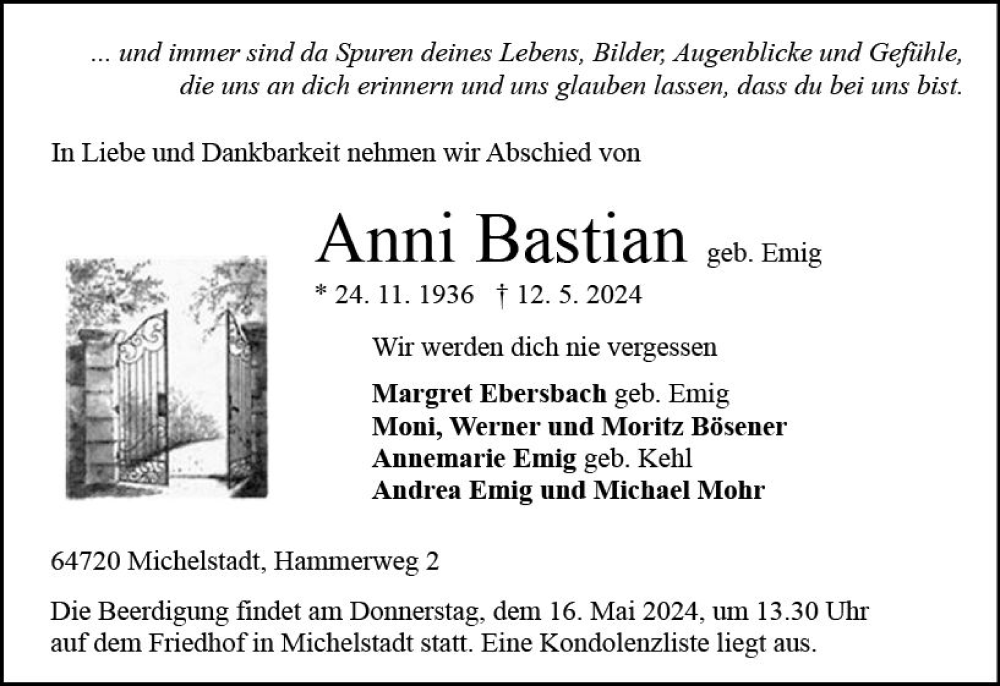 ... und immer sind da Spuren deines Lebens, Bilder, Augenblicke und Gefühle, die uns an dich erinnern und uns glauben lassen, dass du bei uns bist.

In Liebe und Dankbarkeit nehmen wir Abschied von

Anni Bastian geb. Emig

* 24. 11. 1936 † 12. 5. 2024

Wir werden dich nie vergessen

Margret Ebersbach geb. Emig
Moni, Werner und Moritz Bösener
Annemarie Emig geb. Kehl
Andrea Emig und Michael Mohr

64720 Michelstadt, Hammerweg 2

Die Beerdigung findet am Donnerstag, dem 16. Mai 2024, um 13.30 Uhr auf dem Friedhof in Michelstadt statt. Eine Kondolenzliste liegt aus.